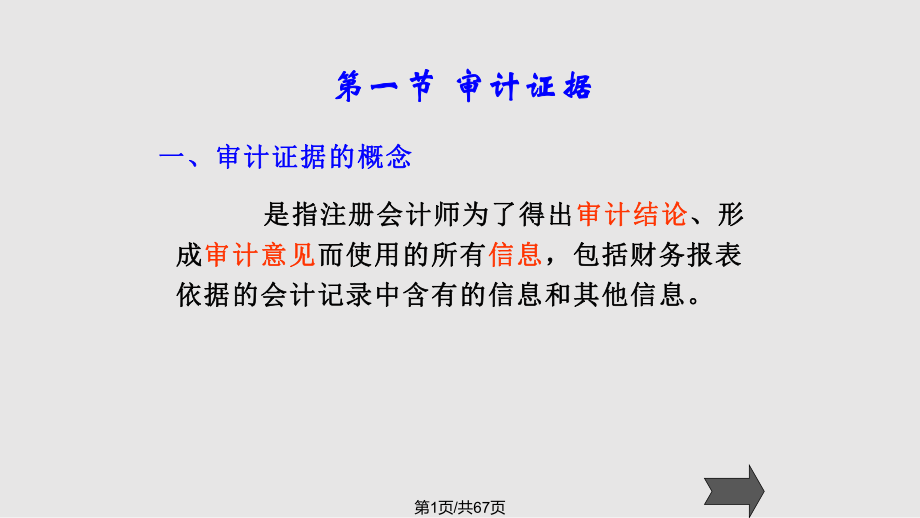 第一节 审计证据

一、审计证据的概念

是指注册会计师为了得出审计结论、形成审计意见而使用的所有信息，包括财务报表依据的会计记录中含有的信息和其他信息。

第1页/共67页